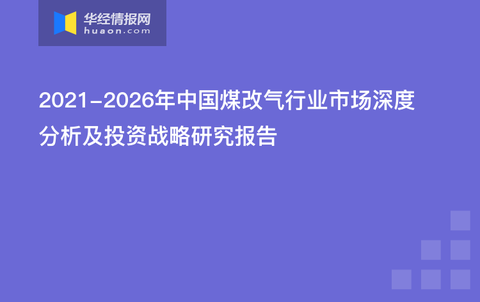 华经情报网
huaon.com

2021-2026年中国煤改气行业市场深度分析及投资战略研究报告